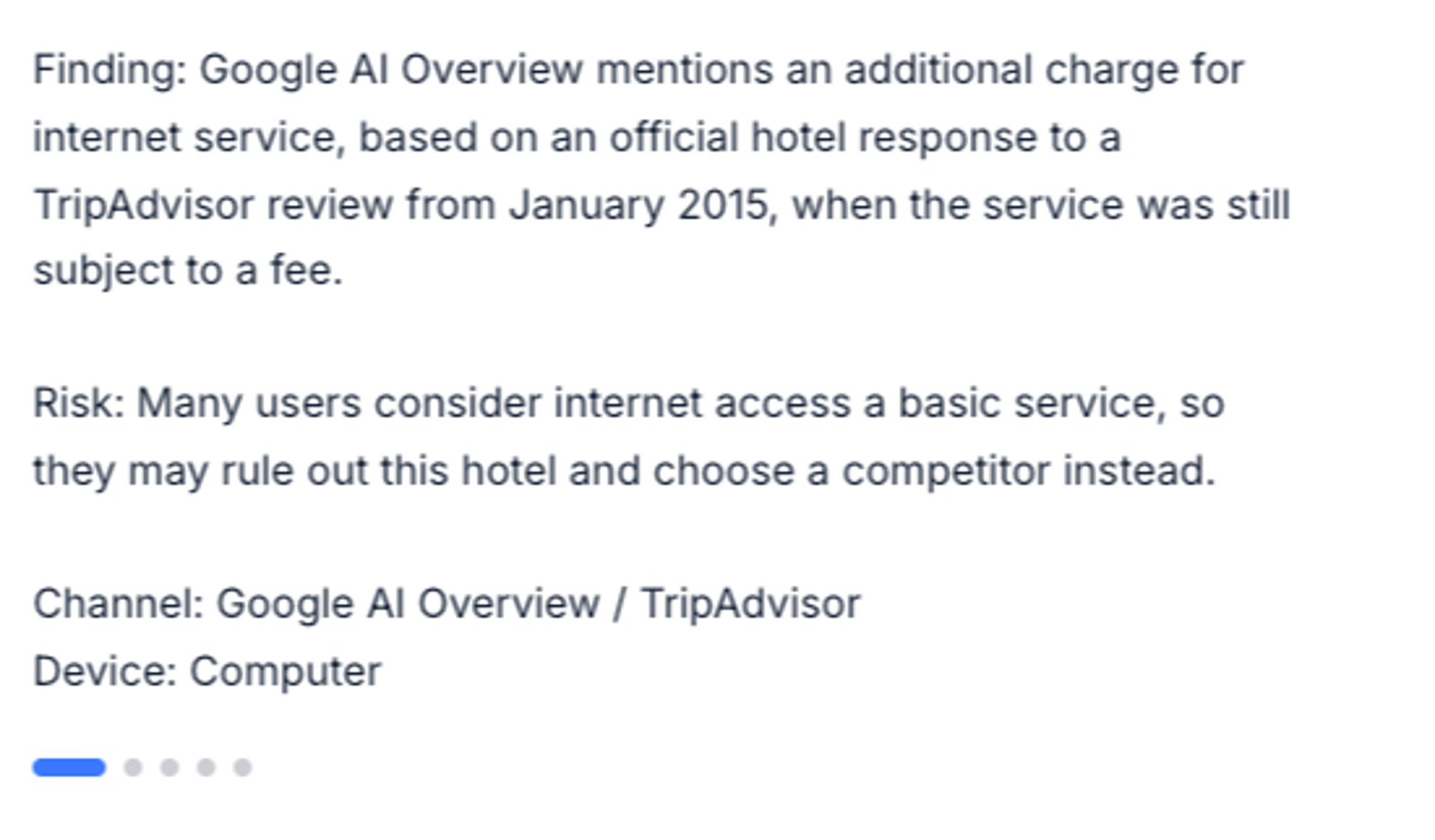 Finding: Google AI Overview mentions an additional charge for internet service, based on an official hotel response to a TripAdvisor review from January 2015, when the service was still subject to a fee.

Risk: Many users consider internet access a basic service, so they may rule out this hotel and choose a competitor instead.

Channel: Google AI Overview / TripAdvisor
Device: Computer